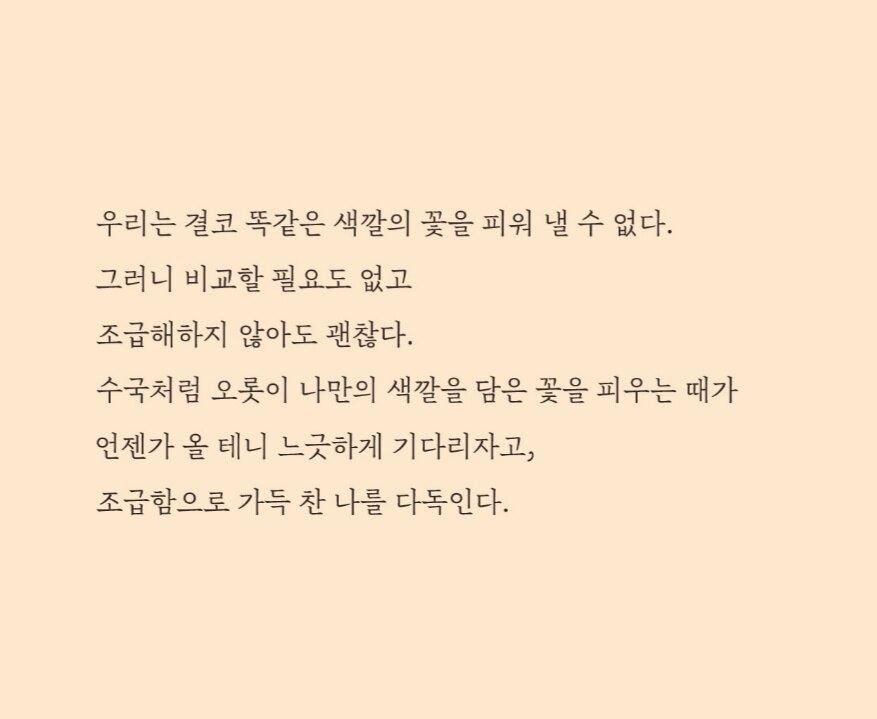 우리는 결코 똑같은 색깔의 꽃을 피워 낼 수 없다.
그러니 비교할 필요도 없고
조급해하지 않아도 괜찮다.
수국처럼 오롯이 나만의 색깔을 담은 꽃을 피우는 때가
언젠가 올 테니 느긋하게 기다리자고,
조급함으로 가득 찬 나를 다독인다.